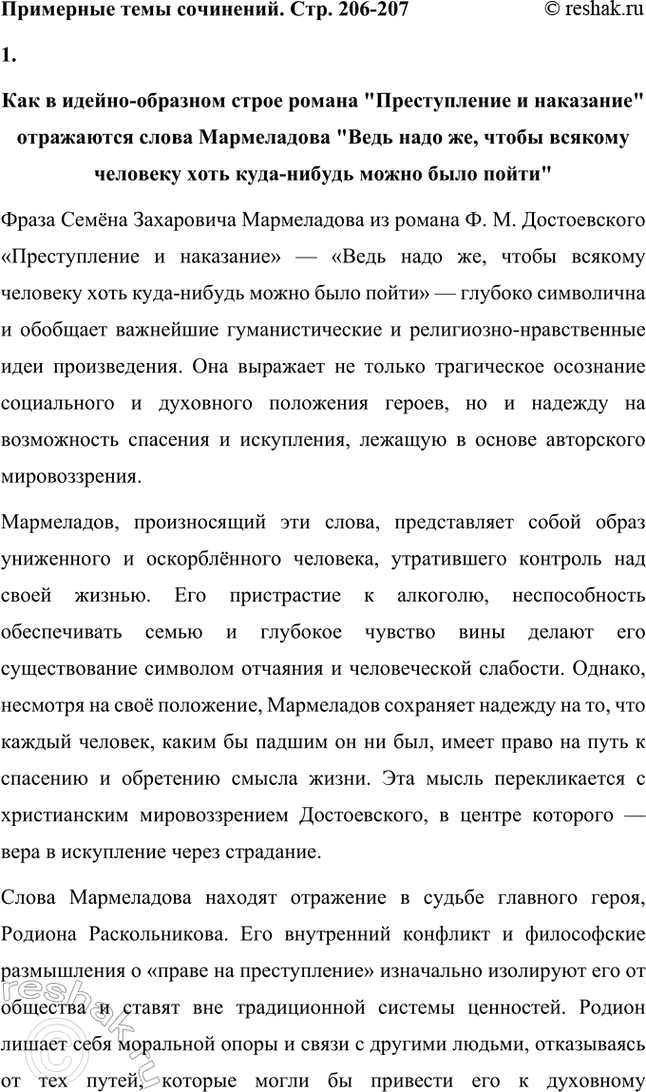 Примерные темы сочинений. Стр. 206-207 © reshak.ru

1.

Как в идейно-образном строе романа "Преступление и наказание" отражаются слова Мармеладова "Ведь надо же, чтобы всякому человеку хоть куда-нибудь можно было пойти"

Фраза Семёна Захаровича Мармеладова из романа Ф. М. Достоевского «Преступление и наказание» — «Ведь надо же, чтобы всякому человеку хоть куда-нибудь можно было пойти» — глубоко символична и обобщает важнейшие гуманистические и религиозно-нравственные идеи произведения. Она выражает не только трагическое осознание социального и духовного положения героев, но и надежду на возможность спасения и искупления, лежащую в основе авторского мировоззрения.

Мармеладов, произносящий эти слова, представляет собой образ униженного и оскорблённого человека, утратившего контроль над своей жизнью. Его пристрастие к алкоголю, неспособность обеспечивать семью и глубокое чувство вины делают его существование символом отчаяния и человеческой слабости. Однако, несмотря на своё положение, Мармеладов сохраняет надежду на то, что каждый человек, каким бы падшим он ни был, имеет право на путь к спасению и обретению смысла жизни. Эта мысль перекликается с христианским мировоззрением Достоевского, в центре которого — вера в искупление через страдание.

Слова Мармеладова находят отражение в судьбе главного героя, Родиона Раскольникова. Его внутренний конфликт и философские размышления о «праве на преступление» изначально изолируют его от общества и ставят вне традиционной системы ценностей. Родион лишает себя моральной опоры и связи с другими людьми, отказываясь от тех путей, которые могли бы привести его к духовному

reshak.ru